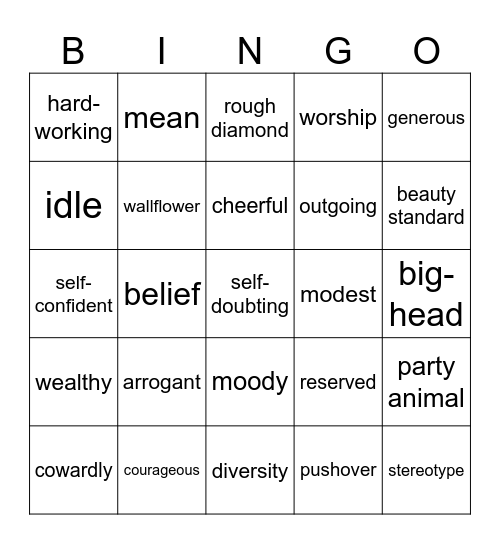 | B | I | N | G | O |
|---|---|---|---|---|
| hard-working | mean | rough diamond | worship | generous |
| idle | wallflower | cheerful | outgoing | beauty standard |
| self-confident | belief | self-doubting | modest | big-head |
| wealthy | arrogant | moody | reserved | party animal |
| cowardly | courageous | diversity | pushover | stereotype |